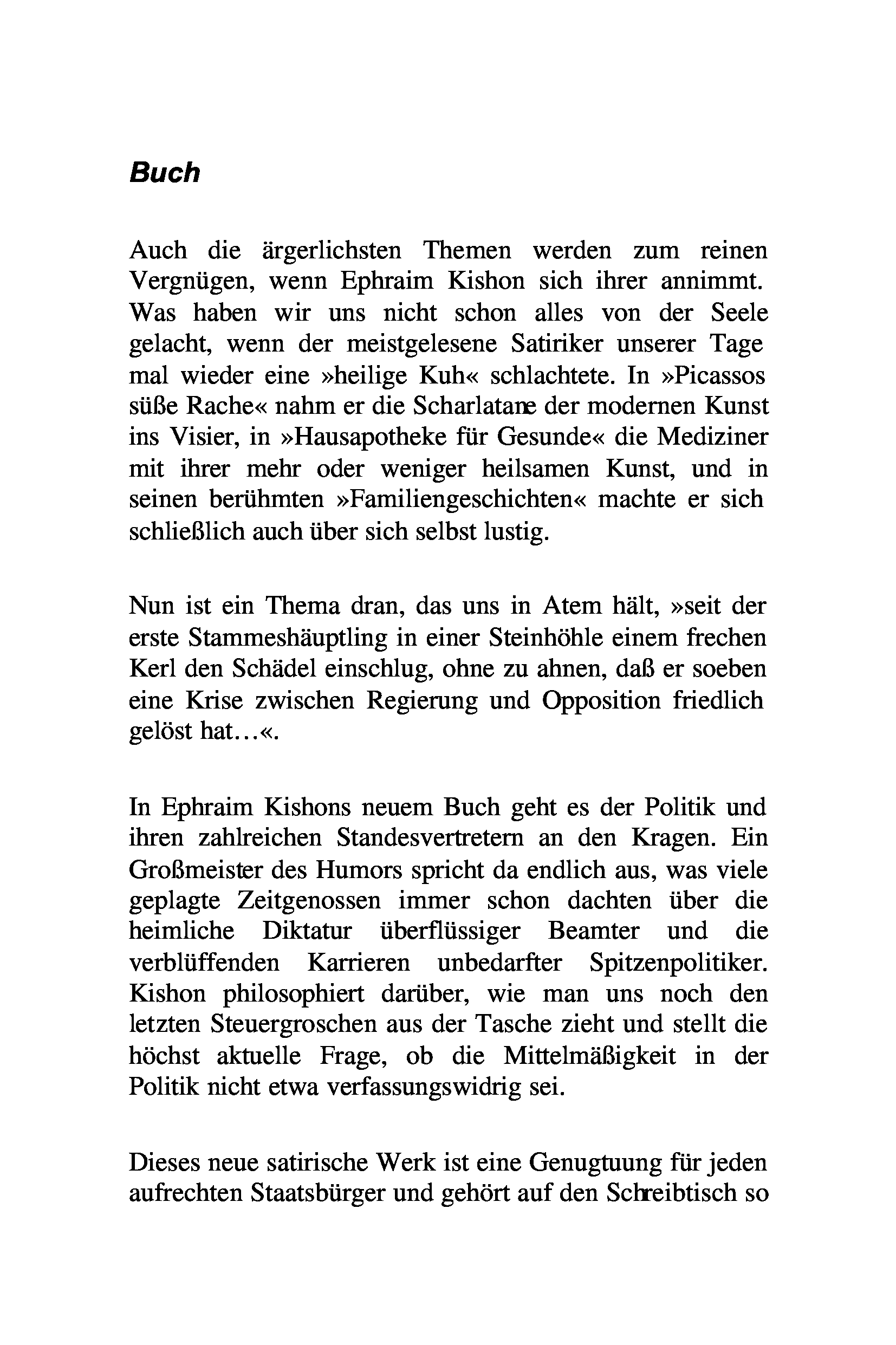 Buch

Auch die ärgerlichsten Themen werden zum reinen Vergnügen, wenn Ephraim Kishon sich ihrer annimmt. Was haben wir uns nicht schon alles von der Seele gelacht, wenn der meistgelesene Satiriker unserer Tage mal wieder eine »heilige Kuh« schlachtete. In »Picassos süße Rache« nahm er die Scharlatane der modernen Kunst ins Visier, in »Hausapotheke für Gesunde« die Mediziner mit ihrer mehr oder weniger heilsamen Kunst, und in seinen berühmten »Familiengeschichten« machte er sich schließlich auch über sich selbst lustig.

Nun ist ein Thema dran, das uns in Atem hält, »seit der erste Stammeshäuptling in einer Steinhöhle einem frechen Kerl den Schädel einschlug, ohne zu ahnen, daß er soeben eine Krise zwischen Regierung und Opposition friedlich gelöst hat...«.

In Ephraim Kishons neuem Buch geht es der Politik und ihren zahlreichen Standesvertretern an den Kragen. Ein Großmeister des Humors spricht da endlich aus, was viele geplagte Zeitgenossen immer schon dachten über die heimliche Diktatur überflüssiger Beamter und die verblüffenden Karrieren unbedarfter Spitzenpolitiker. Kishon philosophiert darüber, wie man uns noch den letzten Steuergroschen aus der Tasche zieht und stellt die höchst aktuelle Frage, ob die Mittelmäßigkeit in der Politik nicht etwa verfassungswidrig sei.

Dieses neue satirische Werk ist eine Genugtuung für jeden aufrechten Staatsbürger und gehört auf den Schreibtisch so